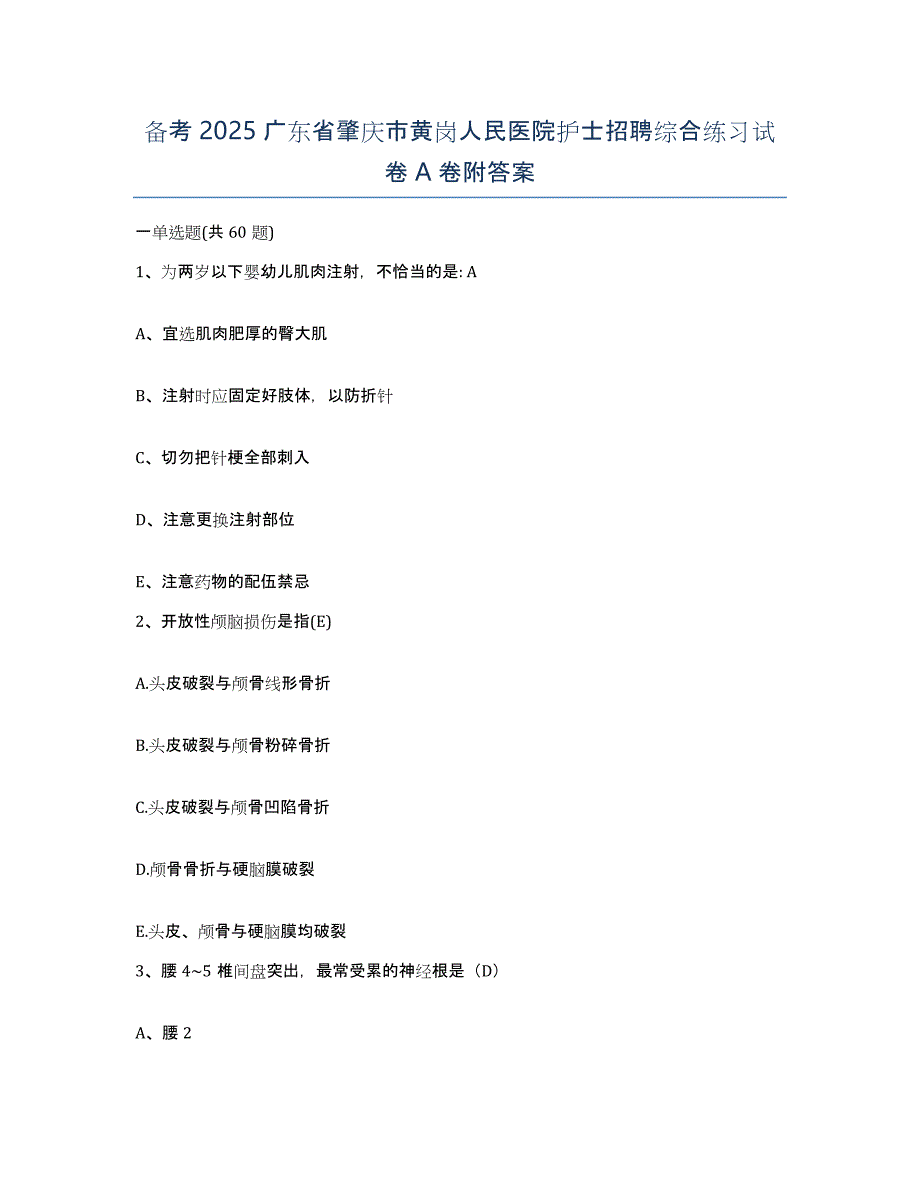 备考 2025 广东省肇庆市黄岗人民医院护士招聘综合练习试卷 A 卷附答案

一单选题(共 60 题)

1、为两岁以下婴幼儿肌肉注射，不恰当的是: A

A、宜选肌肉肥厚的臀大肌

B、注射时应固定好肢体，以防折针

C、切勿把针梗全部刺入

D、注意更换注射部位

E、注意药物的配伍禁忌

2、开放性颅脑损伤是指(E)

A.头皮破裂与颅骨线形骨折

B.头皮破裂与颅骨粉碎骨折

C.头皮破裂与颅骨凹陷骨折

D.颅骨骨折与硬脑膜破裂

E.头皮、颅骨与硬脑膜均破裂

3、腰 4~5 椎间盘突出，最常受累的神经根是（D）

A、腰 2